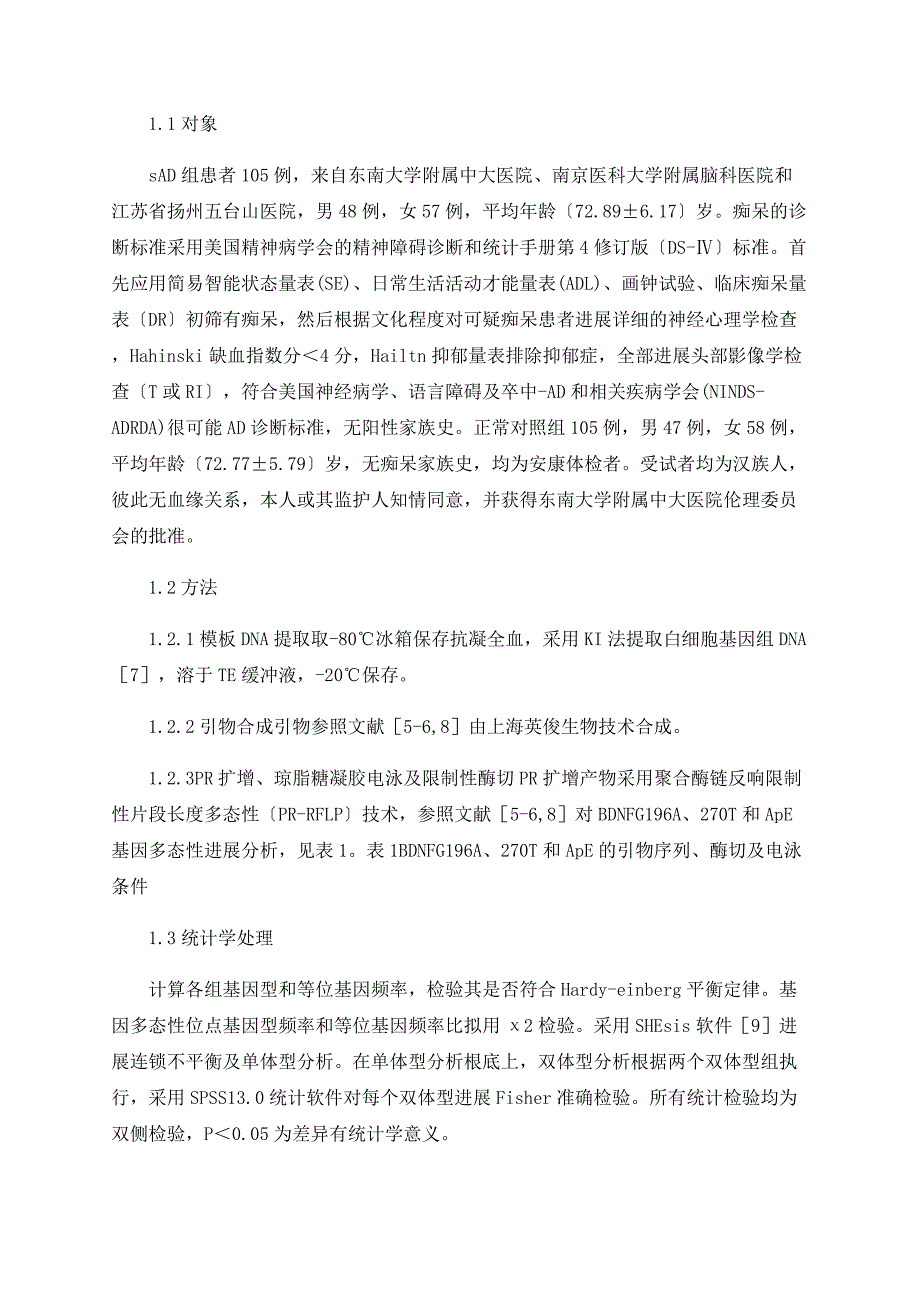 1.1 对象

sAD 组患者 105 例，来自东南大学附属中大医院、南京医科大学附属脑科医院和江苏省扬州五台山医院，男 48 例，女 57 例，平均年龄〔72.89±6.17〕岁。痴呆的诊断标准采用美国精神病学会的精神障碍诊断和统计手册第 4 修订版〔DS-Ⅳ〕标准。首先应用简易智能状态量表(SE)、日常生活活动才能量表(ADL)、画钟试验、临床痴呆量表〔DR〕初筛有痴呆，然后根据文化程度对可疑痴呆患者进展详细的神经心理学检查，Hahinski 缺血指数分＜4 分，Hailtn 抑郁量表排除抑郁症，全部进展头部影像学检查〔T 或 RI〕，符合美国神经病学、语言障碍及卒中-AD 和相关疾病学会(NINDS-ADRDA)很可能 AD 诊断标准，无阳性家族史。正常对照组 105 例，男 47 例，女 58 例，平均年龄〔72.77±5.79〕岁，无痴呆家族史，均为安康体检者。受试者均为汉族人，彼此无血缘关系，本人或其监护人知情同意，并获得东南大学附属中大医院伦理委员会的批准。

1.2 方法

1.2.1 模板 DNA 提取取-80℃冰箱保存抗凝全血，采用 KI 法提取白细胞基因组 DNA［7］，溶于 TE 缓冲液，-20℃保存。

1.2.2 引物合成引物参照文献［5-6,8］由上海英俊生物技术合成。

1.2.3PR 扩增、琼脂糖凝胶电泳及限制性酶切 PR 扩增产物采用聚合酶链反响限制性片段长度多态性〔PR-RFLP〕技术，参照文献［5-6,8］对 BDNFG196A、270T 和 ApE 基因多态性进展分析，见表 1。表 1BDNFG196A、270T 和 ApE 的引物序列、酶切及电泳条件

1.3 统计学处理

计算各组基因型和等位基因频率，检验其是否符合 Hardy-einberg 平衡定律。基因多态性位点基因型频率和等位基因频率比拟用 χ2 检验。采用 SHEsis 软件［9］进展连锁不平衡及单体型分析。在单体型分析根底上，双体型分析根据两个双体型组执行，采用 SPSS13.0 统计软件对每个双体型进展 Fisher 准确检验。所有统计检验均为双侧检验，P＜0.05 为差异有统计学意义。